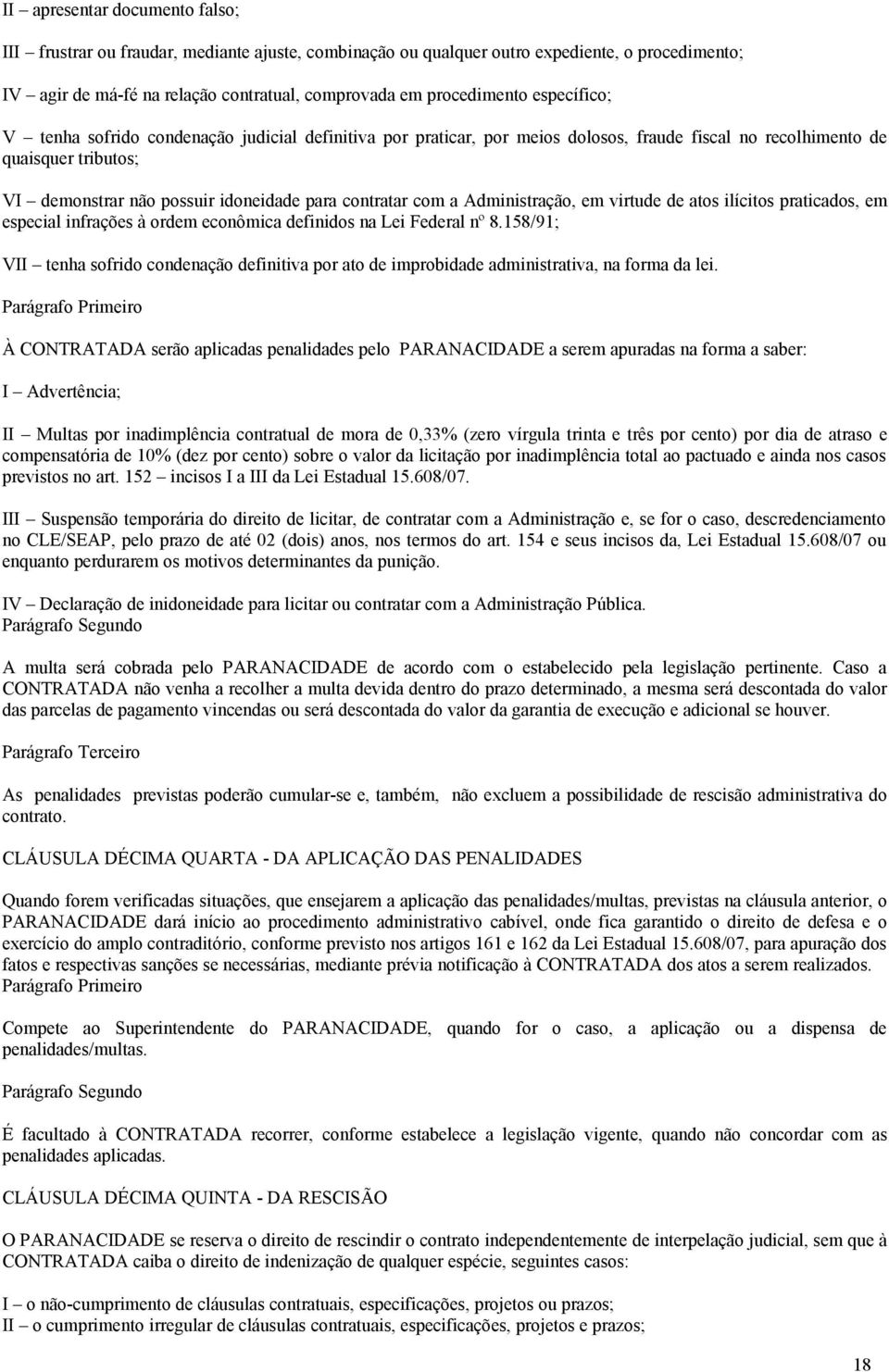 II – apresentar documento falso;

III – frustrar ou fraudar, mediante ajuste, combinação ou qualquer outro expediente, o procedimento;

IV – agir de má-fé na relação contratual, comprovada em procedimento específico;

V – tenha sofrido condenação judicial definitiva por praticar, por meios dolosos, fraude fiscal no recolhimento de quaisquer tributos;

VI – demonstrar não possuir idoneidade para contratar com a Administração, em virtude de atos ilícitos praticados, em especial infrações à ordem econômica definidos na Lei Federal nº 8.158/91;

VII – tenha sofrido condenação definitiva por ato de improbidade administrativa, na forma da lei.

Parágrafo Primeiro

À CONTRATADA serão aplicadas penalidades pelo PARANACIDADE a serem apuradas na forma a saber:

I – Advertência;

II – Multas por inadimplência contratual de mora de 0,33% (zero vírgula trinta e três por cento) por dia de atraso e compensatória de 10% (dez por cento) sobre o valor da licitação por inadimplência total ao pactuado e ainda nos casos previstos no art. 152 – incisos I a III da Lei Estadual 15.608/07.

III – Suspensão temporária do direito de licitar, de contratar com a Administração e, se for o caso, descredenciamento no CLE/SEAP, pelo prazo de até 02 (dois) anos, nos termos do art. 154 e seus incisos da, Lei Estadual 15.608/07 ou enquanto perdurarem os motivos determinantes da punição.

IV – Declaração de inidoneidade para licitar ou contratar com a Administração Pública.
Parágrafo Segundo

A multa será cobrada pelo PARANACIDADE de acordo com o estabelecido pela legislação pertinente. Caso a CONTRATADA não venha a recolher a multa devida dentro do prazo determinado, a mesma será descontada do valor das parcelas de pagamento vincendas ou será descontada do valor da garantia de execução e adicional se houver.

Parágrafo Terceiro

As penalidades previstas poderão cumular-se e, também, não excluem a possibilidade de rescisão administrativa do contrato.

CLÁUSULA DÉCIMA QUARTA - DA APLICAÇÃO DAS PENALIDADES

Quando forem verificadas situações, que ensejarem a aplicação das penalidades/multas, previstas na cláusula anterior, o PARANACIDADE dará início ao procedimento administrativo cabível, onde fica garantido o direito de defesa e o exercício do amplo contraditório, conforme previsto nos artigos 161 e 162 da Lei Estadual 15.608/07, para apuração dos fatos e respectivas sanções se necessárias, mediante prévia notificação à CONTRATADA dos atos a serem realizados.
Parágrafo Primeiro

Compete ao Superintendente do PARANACIDADE, quando for o caso, a aplicação ou a dispensa de penalidades/multas.

Parágrafo Segundo

É facultado à CONTRATADA recorrer, conforme estabelece a legislação vigente, quando não concordar com as penalidades aplicadas.

CLÁUSULA DÉCIMA QUINTA - DA RESCISÃO

O PARANACIDADE se reserva o direito de rescindir o contrato independentemente de interpelação judicial, sem que à CONTRATADA caiba o direito de indenização de qualquer espécie, seguintes casos:

I – o não-cumprimento de cláusulas contratuais, especificações, projetos ou prazos;
II – o cumprimento irregular de cláusulas contratuais, especificações, projetos e prazos;

18